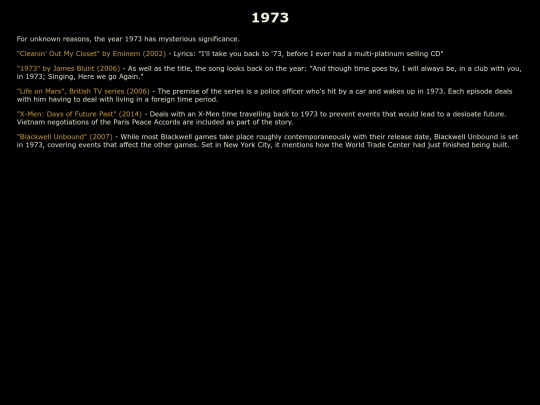 1973

For unknown reasons, the year 1973 has mysterious significance.

"Cleanin' Out My Closet" by Eminem (2002) - Lyrics: "I'll take you back to '73, before I ever had a multi-platinum selling CD"

"1973" by James Blunt (2006) - As well as the title, the song looks back on the year: "And though time goes by, I will always be, in a club with you, in 1973; Singing, Here we go Again."

"Life on Mars", British TV series (2006) - The premise of the series is a police officer who's hit by a car and wakes up in 1973. Each episode deals with him having to deal with living in a foreign time period.

"X-Men: Days of Future Past" (2014) - Deals with an X-Men time travelling back to 1973 to prevent events that would lead to a desloate future. Vietnam negotiations of the Paris Peace Accords are included as part of the story.

"Blackwell Unbound" (2007) - While most Blackwell games take place roughly contemporaneously with their release date, Blackwell Unbound is set in 1973, covering events that affect the other games. Set in New York City, it mentions how the World Trade Center had just finished being built.